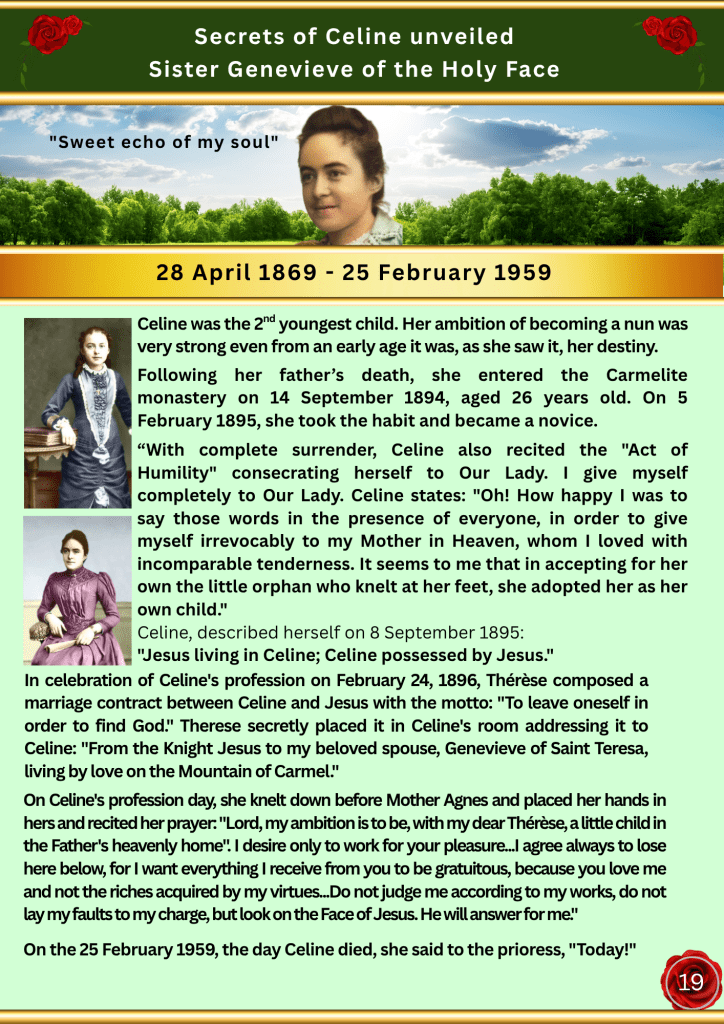 Secrets of Celine unveiled
Sister Genevieve of the Holy Face

"Sweet echo of my soul"

28 April 1869 - 25 February 1959

Celine was the 2$^{nd}$ youngest child. Her ambition of becoming a nun was very strong even from an early age it was, as she saw it, her destiny.

Following her father's death, she entered the Carmelite monastery on 14 September 1894, aged 26 years old. On 5 February 1895, she took the habit and became a novice.

"With complete surrender, Celine also recited the "Act of Humility" consecrating herself to Our Lady. I give myself completely to Our Lady. Celine states: "Oh! How happy I was to say those words in the presence of everyone, in order to give myself irrevocably to my Mother in Heaven, whom I loved with incomparable tenderness. It seems to me that in accepting for her own the little orphan who knelt at her feet, she adopted her as her own child."

Celine, described herself on 8 September 1895:
"Jesus living in Celine; Celine possessed by Jesus."

In celebration of Celine's profession on February 24, 1896, Thérèse composed a marriage contract between Celine and Jesus with the motto: "To leave oneself in order to find God." Therese secretly placed it in Celine's room addressing it to Celine: "From the Knight Jesus to my beloved spouse, Genevieve of Saint Teresa, living by love on the Mountain of Carmel."

On Celine's profession day, she knelt down before Mother Agnes and placed her hands in hers and recited her prayer: "Lord, my ambition is to be, with my dear Thérèse, a little child in the Father's heavenly home". I desire only to work for your pleasure...I agree always to lose here below, for I want everything I receive from you to be gratuitous, because you love me and not the riches acquired by my virtues...Do not judge me according to my works, do not lay my faults to my charge, but look on the Face of Jesus. He will answer for me."

On the 25 February 1959, the day Celine died, she said to the prioress, "Today!"

19